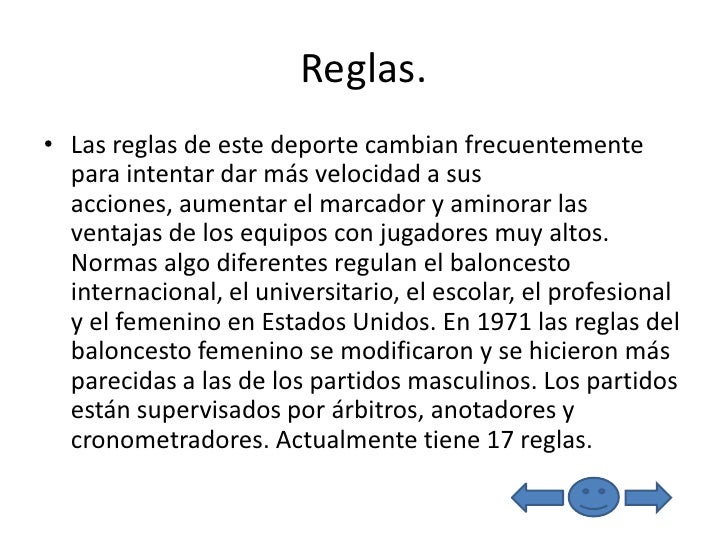 Reglas.

• Las reglas de este deporte cambian frecuentemente para intentar dar más velocidad a sus acciones, aumentar el marcador y aminorar las ventajas de los equipos con jugadores muy altos. Normas algo diferentes regulan el baloncesto internacional, el universitario, el escolar, el profesional y el femenino en Estados Unidos. En 1971 las reglas del baloncesto femenino se modificaron y se hicieron más parecidas a las de los partidos masculinos. Los partidos están supervisados por árbitros, anotadores y cronometradores. Actualmente tiene 17 reglas.